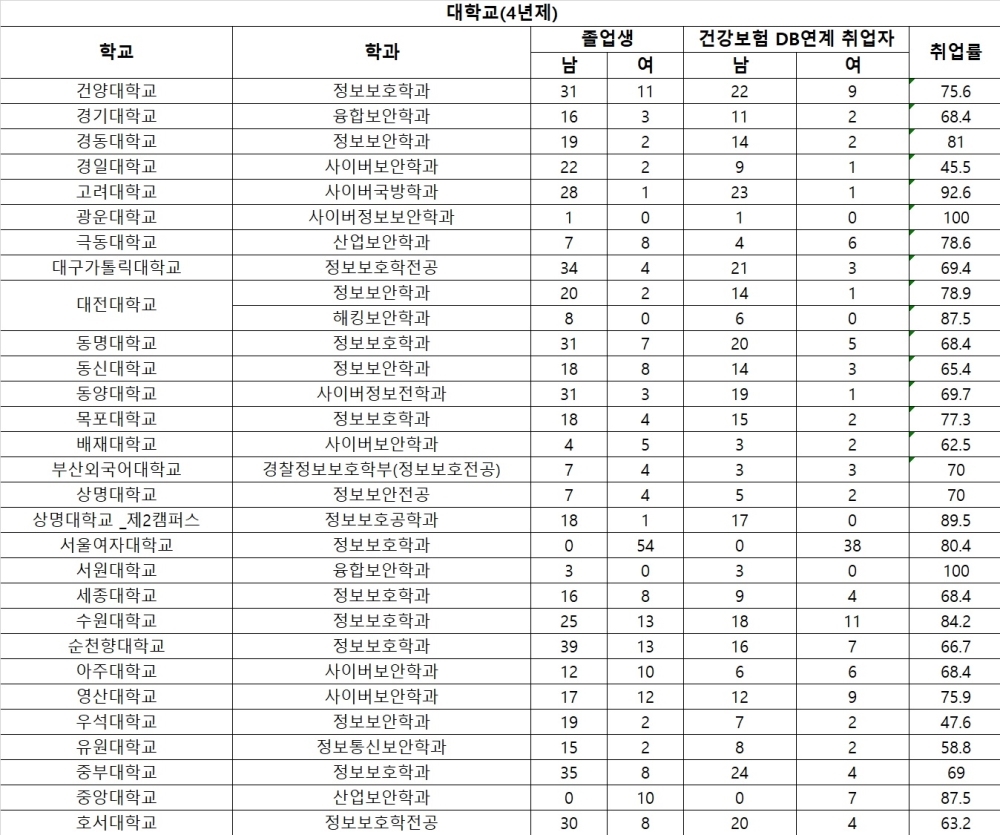 대학교(4년제)

| 학교 | 학과 | 졸업생 남 | 졸업생 여 | 건강보험 DB연계 취업자 남 | 건강보험 DB연계 취업자 여 | 취업률 |
|---|---|---|---|---|---|---|
| 건양대학교 | 정보보호학과 | 31 | 11 | 22 | 9 | 75.6 |
| 경기대학교 | 융합보안학과 | 16 | 3 | 11 | 2 | 68.4 |
| 경동대학교 | 정보보안학과 | 19 | 2 | 14 | 2 | 81 |
| 경일대학교 | 사이버보안학과 | 22 | 2 | 9 | 1 | 45.5 |
| 고려대학교 | 사이버국방학과 | 28 | 1 | 23 | 1 | 92.6 |
| 광운대학교 | 사이버정보보안학과 | 1 | 0 | 1 | 0 | 100 |
| 극동대학교 | 산업보안학과 | 7 | 8 | 4 | 6 | 78.6 |
| 대구가톨릭대학교 | 정보보호학전공 | 34 | 4 | 21 | 3 | 69.4 |
| 대전대학교 | 정보보안학과 | 20 | 2 | 14 | 1 | 78.9 |
| | 해킹보안학과 | 8 | 0 | 6 | 0 | 87.5 |
| 동명대학교 | 정보보호학과 | 31 | 7 | 20 | 5 | 68.4 |
| 동신대학교 | 정보보안학과 | 18 | 8 | 14 | 3 | 65.4 |
| 동양대학교 | 사이버정보전학과 | 31 | 3 | 19 | 1 | 69.7 |
| 목포대학교 | 정보보호학과 | 18 | 4 | 15 | 2 | 77.3 |
| 배재대학교 | 사이버보안학과 | 4 | 5 | 3 | 2 | 62.5 |
| 부산외국어대학교 | 경찰정보보호학부(정보보호전공) | 7 | 4 | 3 | 3 | 70 |
| 상명대학교 | 정보보안전공 | 7 | 4 | 5 | 2 | 70 |
| 상명대학교 _제2캠퍼스 | 정보보호공학과 | 18 | 1 | 17 | 0 | 89.5 |
| 서울여자대학교 | 정보보호학과 | 0 | 54 | 0 | 38 | 80.4 |
| 서원대학교 | 융합보안학과 | 3 | 0 | 3 | 0 | 100 |
| 세종대학교 | 정보보호학과 | 16 | 8 | 9 | 4 | 68.4 |
| 수원대학교 | 정보보호학과 | 25 | 13 | 18 | 11 | 84.2 |
| 순천향대학교 | 정보보호학과 | 39 | 13 | 16 | 7 | 66.7 |
| 아주대학교 | 사이버보안학과 | 12 | 10 | 6 | 6 | 68.4 |
| 영산대학교 | 사이버보안학과 | 17 | 12 | 12 | 9 | 75.9 |
| 우석대학교 | 정보보안학과 | 19 | 2 | 7 | 2 | 47.6 |
| 유원대학교 | 정보통신보안학과 | 15 | 2 | 8 | 2 | 58.8 |
| 중부대학교 | 정보보호학과 | 35 | 8 | 24 | 4 | 69 |
| 중앙대학교 | 산업보안학과 | 0 | 10 | 0 | 7 | 87.5 |
| 호서대학교 | 정보보호학전공 | 30 | 8 | 20 | 4 | 63.2 |